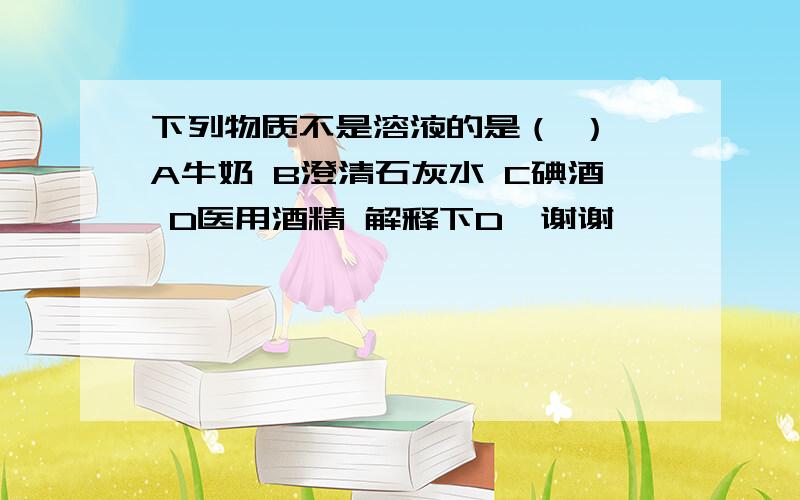 下列物质不是溶液的是（ ）
A牛奶 B澄清石灰水 C碘酒 D医用酒精 解释下D，谢谢